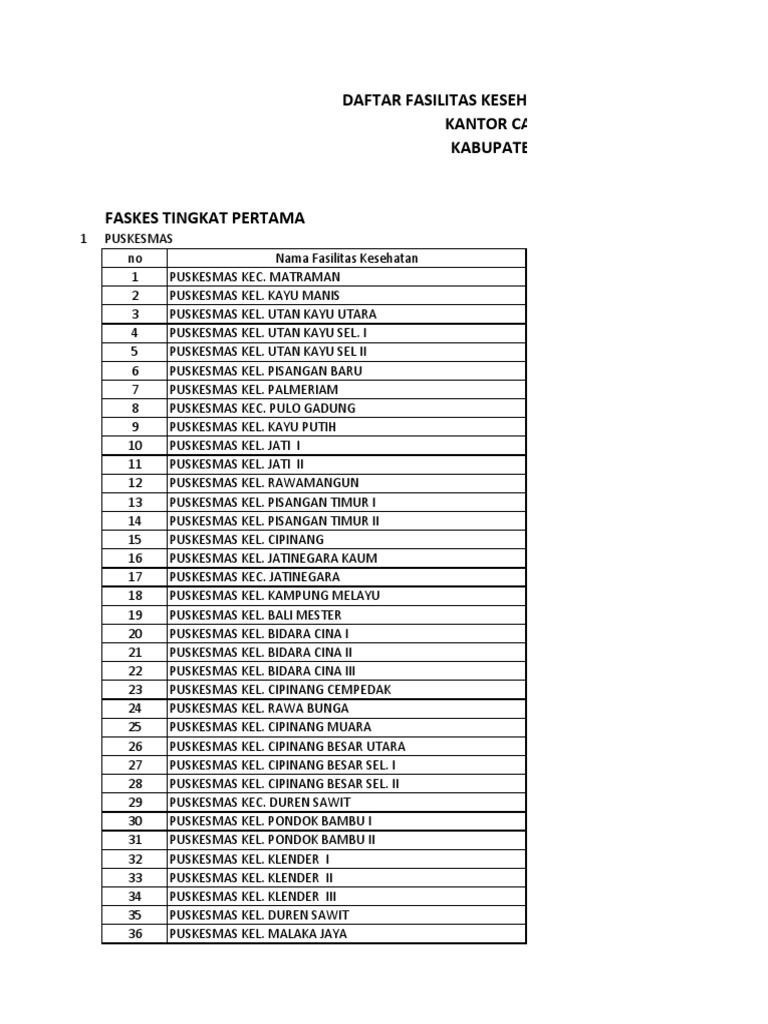 DAFTAR FASILITAS KESEH
KANTOR CA
KABUPATE

FASKES TINGKAT PERTAMA

1 PUSKESMAS

| no | Nama Fasilitas Kesehatan |
|---|---|
| 1 | PUSKESMAS KEC. MATRAMAN |
| 2 | PUSKESMAS KEL. KAYU MANIS |
| 3 | PUSKESMAS KEL. UTAN KAYU UTARA |
| 4 | PUSKESMAS KEL. UTAN KAYU SEL. I |
| 5 | PUSKESMAS KEL. UTAN KAYU SEL II |
| 6 | PUSKESMAS KEL. PISANGAN BARU |
| 7 | PUSKESMAS KEL. PALMERIAM |
| 8 | PUSKESMAS KEC. PULO GADUNG |
| 9 | PUSKESMAS KEL. KAYU PUTIH |
| 10 | PUSKESMAS KEL. JATI I |
| 11 | PUSKESMAS KEL. JATI II |
| 12 | PUSKESMAS KEL. RAWAMANGUN |
| 13 | PUSKESMAS KEL. PISANGAN TIMUR I |
| 14 | PUSKESMAS KEL. PISANGAN TIMUR II |
| 15 | PUSKESMAS KEL. CIPINANG |
| 16 | PUSKESMAS KEL. JATINEGARA KAUM |
| 17 | PUSKESMAS KEC. JATINEGARA |
| 18 | PUSKESMAS KEL. KAMPUNG MELAYU |
| 19 | PUSKESMAS KEL. BALI MESTER |
| 20 | PUSKESMAS KEL. BIDARA CINA I |
| 21 | PUSKESMAS KEL. BIDARA CINA II |
| 22 | PUSKESMAS KEL. BIDARA CINA III |
| 23 | PUSKESMAS KEL. CIPINANG CEMPEDAK |
| 24 | PUSKESMAS KEL. RAWA BUNGA |
| 25 | PUSKESMAS KEL. CIPINANG MUARA |
| 26 | PUSKESMAS KEL. CIPINANG BESAR UTARA |
| 27 | PUSKESMAS KEL. CIPINANG BESAR SEL. I |
| 28 | PUSKESMAS KEL. CIPINANG BESAR SEL. II |
| 29 | PUSKESMAS KEC. DUREN SAWIT |
| 30 | PUSKESMAS KEL. PONDOK BAMBU I |
| 31 | PUSKESMAS KEL. PONDOK BAMBU II |
| 32 | PUSKESMAS KEL. KLENDER I |
| 33 | PUSKESMAS KEL. KLENDER II |
| 34 | PUSKESMAS KEL. KLENDER III |
| 35 | PUSKESMAS KEL. DUREN SAWIT |
| 36 | PUSKESMAS KEL. MALAKA JAYA |